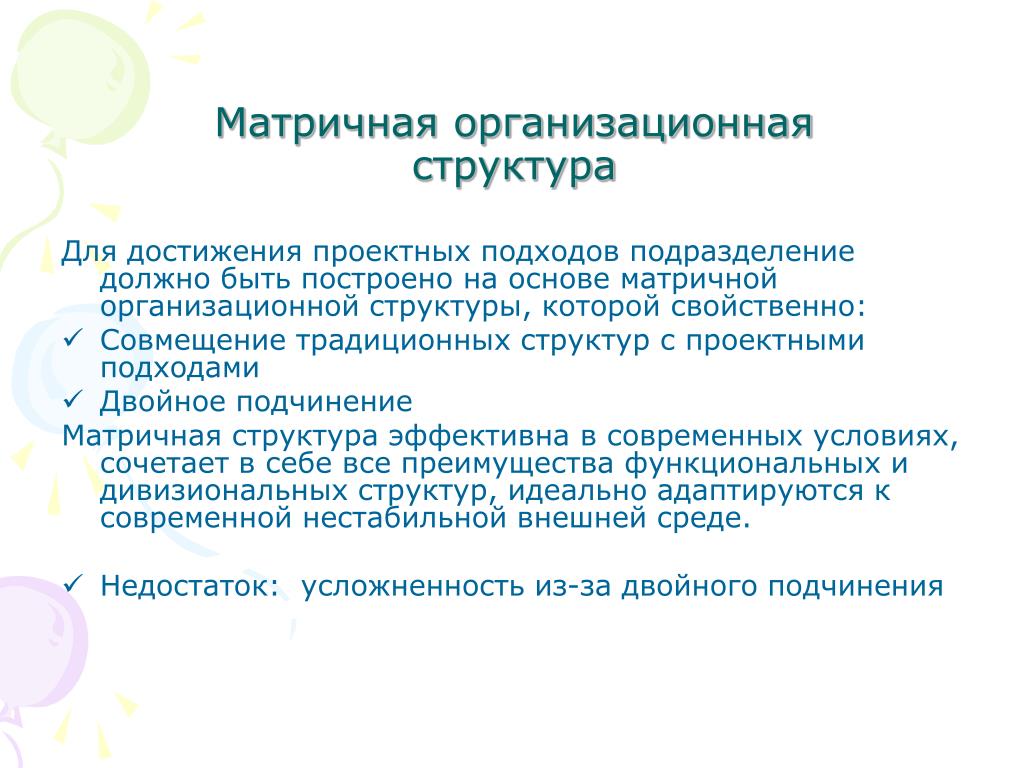 Матричная организационная структура

Для достижения проектных подходов подразделение должно быть построено на основе матричной организационной структуры, которой свойственно:

✓ Совмещение традиционных структур с проектными подходами

✓ Двойное подчинение

Матричная структура эффективна в современных условиях, сочетает в себе все преимущества функциональных и дивизиональных структур, идеально адаптируются к современной нестабильной внешней среде.

✓ Недостаток: усложненность из-за двойного подчинения